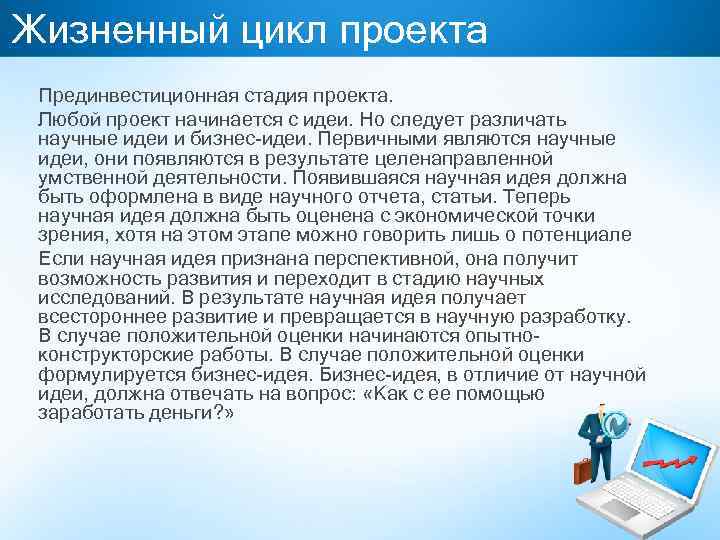 Жизненный цикл проекта

Прединвестиционная стадия проекта.

Любой проект начинается с идеи. Но следует различать научные идеи и бизнес-идеи. Первичными являются научные идеи, они появляются в результате целенаправленной умственной деятельности. Появившаяся научная идея должна быть оформлена в виде научного отчета, статьи. Теперь научная идея должна быть оценена с экономической точки зрения, хотя на этом этапе можно говорить лишь о потенциале

Если научная идея признана перспективной, она получит возможность развития и переходит в стадию научных исследований. В результате научная идея получает всестороннее развитие и превращается в научную разработку. В случае положительной оценки начинаются опытно-конструкторские работы. В случае положительной оценки формулируется бизнес-идея. Бизнес-идея, в отличие от научной идеи, должна отвечать на вопрос: «Как с ее помощью заработать деньги?»